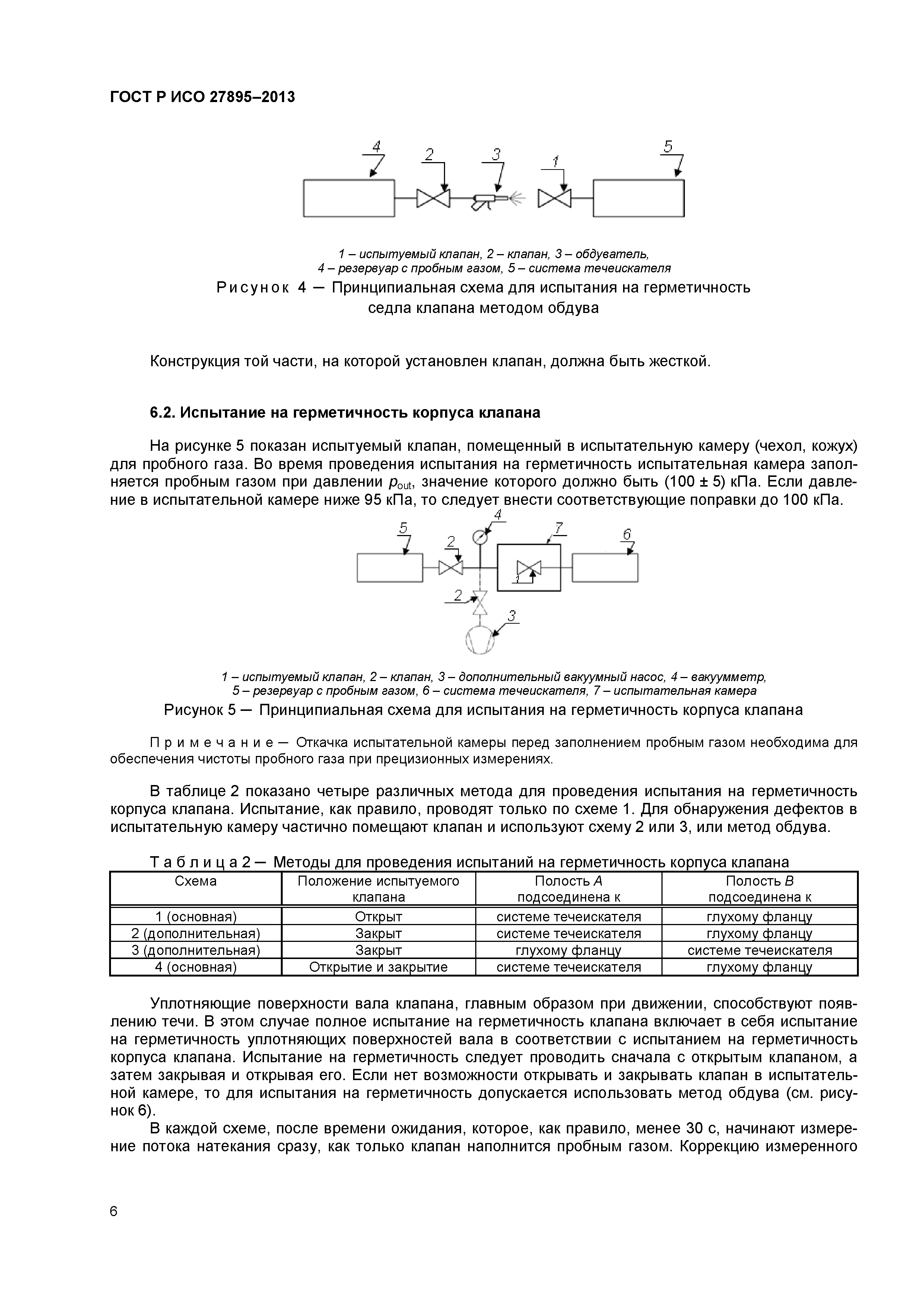 ГОСТ Р ИСО 27895–2013

4 2 3 1 5

1 – испытуемый клапан, 2 – клапан, 3 – обдуватель,
4 – резервуар с пробным газом, 5 – система течеискателя

Рисунок 4 — Принципиальная схема для испытания на герметичность седла клапана методом обдува

Конструкция той части, на которой установлен клапан, должна быть жесткой.

6.2. Испытание на герметичность корпуса клапана

На рисунке 5 показан испытуемый клапан, помещенный в испытательную камеру (чехол, кожух) для пробного газа. Во время проведения испытания на герметичность испытательная камера заполняется пробным газом при давлении $p_{out}$, значение которого должно быть (100 ± 5) кПа. Если давление в испытательной камере ниже 95 кПа, то следует внести соответствующие поправки до 100 кПа.

5 2 4 7 6 1 2 3

1 – испытуемый клапан, 2 – клапан, 3 – дополнительный вакуумный насос, 4 – вакуумметр,
5 – резервуар с пробным газом, 6 – система течеискателя, 7 – испытательная камера

Рисунок 5 — Принципиальная схема для испытания на герметичность корпуса клапана

Примечание — Откачка испытательной камеры перед заполнением пробным газом необходима для обеспечения чистоты пробного газа при прецизионных измерениях.

В таблице 2 показано четыре различных метода для проведения испытания на герметичность корпуса клапана. Испытание, как правило, проводят только по схеме 1. Для обнаружения дефектов в испытательную камеру частично помещают клапан и используют схему 2 или 3, или метод обдува.

Таблица 2 — Методы для проведения испытаний на герметичность корпуса клапана

| Схема | Положение испытуемого клапана | Полость A подсоединена к | Полость B подсоединена к |
|---|---|---|---|
| 1 (основная) | Открыт | системе течеискателя | глухому фланцу |
| 2 (дополнительная) | Закрыт | системе течеискателя | глухому фланцу |
| 3 (дополнительная) | Закрыт | глухому фланцу | системе течеискателя |
| 4 (основная) | Открытие и закрытие | системе течеискателя | глухому фланцу |

Уплотняющие поверхности вала клапана, главным образом при движении, способствуют появлению течи. В этом случае полное испытание на герметичность клапана включает в себя испытание на герметичность уплотняющих поверхностей вала в соответствии с испытанием на герметичность корпуса клапана. Испытание на герметичность следует проводить сначала с открытым клапаном, а затем закрывая и открывая его. Если нет возможности открывать и закрывать клапан в испытательной камере, то для испытания на герметичность допускается использовать метод обдува (см. рисунок 6).

В каждой схеме, после времени ожидания, которое, как правило, менее 30 с, начинают измерение потока натекания сразу, как только клапан наполнится пробным газом. Коррекцию измеренного

6